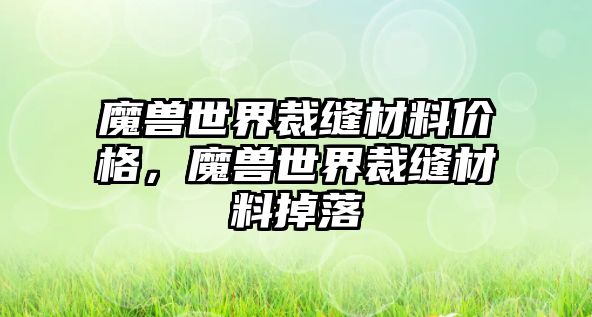 魔兽世界裁缝材料价格，魔兽世界裁缝材料掉落